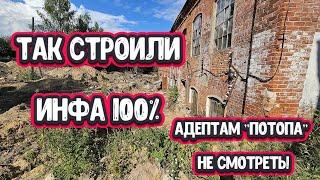 ТАК СТРОИЛИ

ИНФА 100%

АДЕПТАМ "ПОТОПА"

НЕ СМОТРЕТЬ!